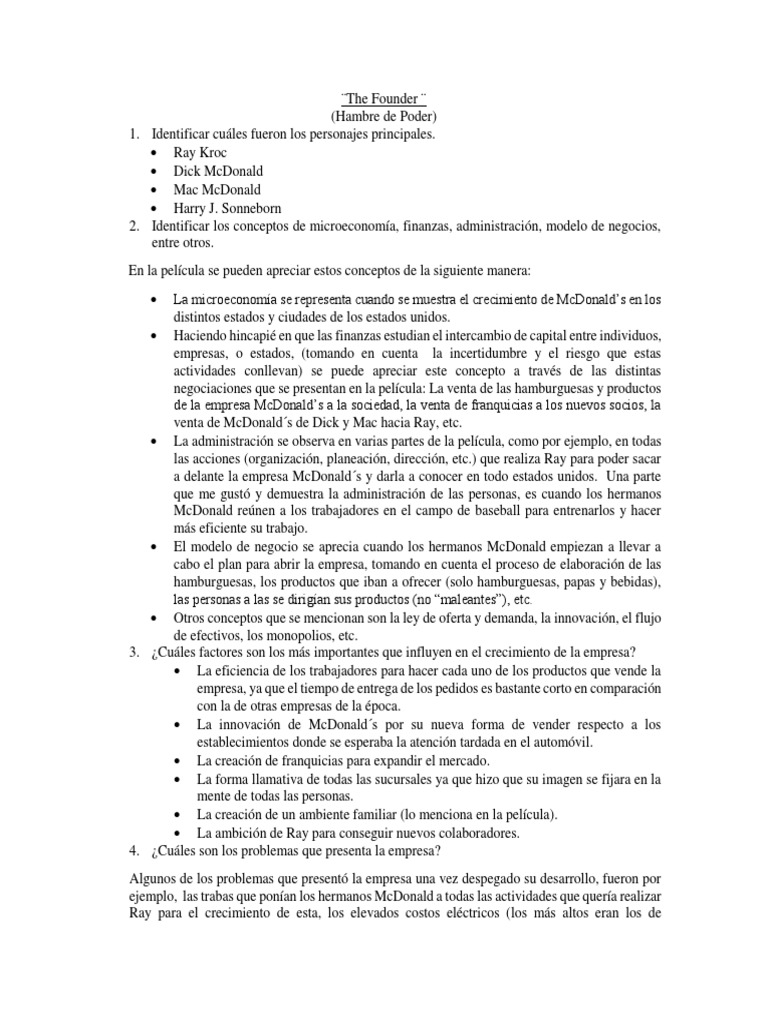 ¨The Founder¨
(Hambre de Poder)

1. Identificar cuáles fueron los personajes principales.
   • Ray Kroc
   • Dick McDonald
   • Mac McDonald
   • Harry J. Sonneborn
2. Identificar los conceptos de microeconomía, finanzas, administración, modelo de negocios, entre otros.

En la película se pueden apreciar estos conceptos de la siguiente manera:

• La microeconomía se representa cuando se muestra el crecimiento de McDonald's en los distintos estados y ciudades de los estados unidos.
• Haciendo hincapié en que las finanzas estudian el intercambio de capital entre individuos, empresas, o estados, (tomando en cuenta la incertidumbre y el riesgo que estas actividades conllevan) se puede apreciar este concepto a través de las distintas negociaciones que se presentan en la película: La venta de las hamburguesas y productos de la empresa McDonald's a la sociedad, la venta de franquicias a los nuevos socios, la venta de McDonald´s de Dick y Mac hacia Ray, etc.
• La administración se observa en varias partes de la película, como por ejemplo, en todas las acciones (organización, planeación, dirección, etc.) que realiza Ray para poder sacar a delante la empresa McDonald´s y darla a conocer en todo estados unidos. Una parte que me gustó y demuestra la administración de las personas, es cuando los hermanos McDonald reúnen a los trabajadores en el campo de baseball para entrenarlos y hacer más eficiente su trabajo.
• El modelo de negocio se aprecia cuando los hermanos McDonald empiezan a llevar a cabo el plan para abrir la empresa, tomando en cuenta el proceso de elaboración de las hamburguesas, los productos que iban a ofrecer (solo hamburguesas, papas y bebidas), las personas a las se dirigían sus productos (no "maleantes"), etc.
• Otros conceptos que se mencionan son la ley de oferta y demanda, la innovación, el flujo de efectivos, los monopolios, etc.
3. ¿Cuáles factores son los más importantes que influyen en el crecimiento de la empresa?
   • La eficiencia de los trabajadores para hacer cada uno de los productos que vende la empresa, ya que el tiempo de entrega de los pedidos es bastante corto en comparación con la de otras empresas de la época.
   • La innovación de McDonald´s por su nueva forma de vender respecto a los establecimientos donde se esperaba la atención tardada en el automóvil.
   • La creación de franquicias para expandir el mercado.
   • La forma llamativa de todas las sucursales ya que hizo que su imagen se fijara en la mente de todas las personas.
   • La creación de un ambiente familiar (lo menciona en la película).
   • La ambición de Ray para conseguir nuevos colaboradores.
4. ¿Cuáles son los problemas que presenta la empresa?

Algunos de los problemas que presentó la empresa una vez despegado su desarrollo, fueron por ejemplo, las trabas que ponían los hermanos McDonald a todas las actividades que quería realizar Ray para el crecimiento de esta, los elevados costos eléctricos (los más altos eran los de